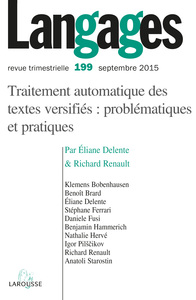 Langages

revue trimestrielle 199 septembre 2015

Traitement automatique des textes versifiés : problématiques et pratiques

Par Éliane Delente & Richard Renault

Klemens Bobenhausen
Benoît Brard
Éliane Delente
Stéphane Ferrari
Daniele Fusi
Benjamin Hammerich
Nathalie Hervé
Igor Pilščikov
Richard Renault
Anatoli Starostin

LAROUSSE